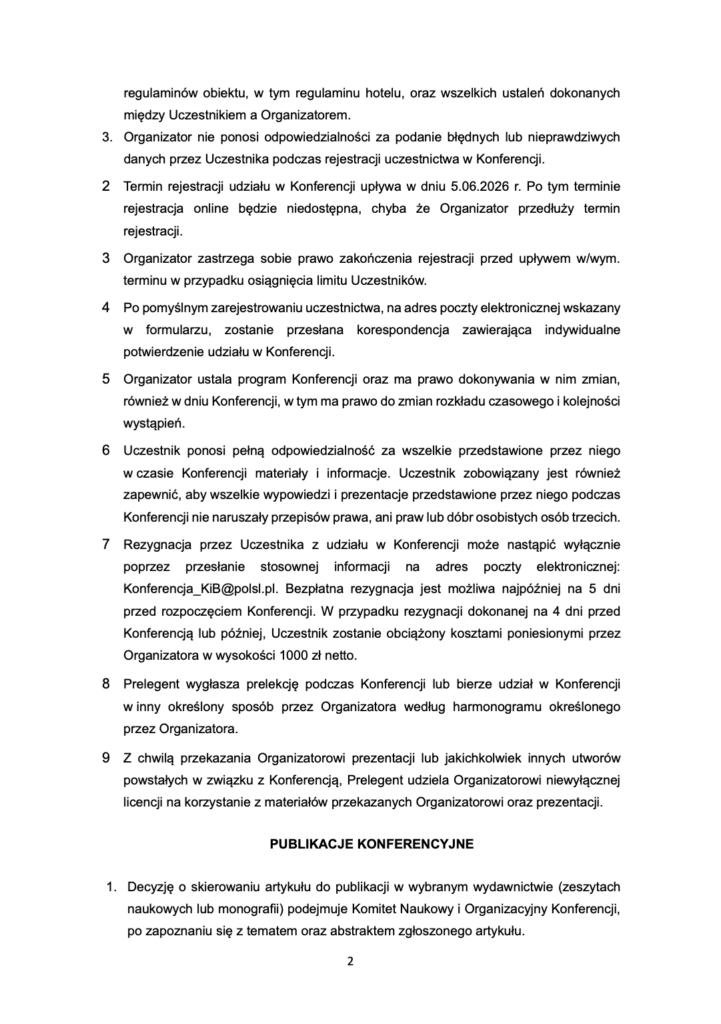 regulaminów obiektu, w tym regulaminu hotelu, oraz wszelkich ustaleń dokonanych między Uczestnikiem a Organizatorem.

3. Organizator nie ponosi odpowiedzialności za podanie błędnych lub nieprawdziwych danych przez Uczestnika podczas rejestracji uczestnictwa w Konferencji.

2 Termin rejestracji udziału w Konferencji upływa w dniu 5.06.2026 r. Po tym terminie rejestracja online będzie niedostępna, chyba że Organizator przedłuży termin rejestracji.

3 Organizator zastrzega sobie prawo zakończenia rejestracji przed upływem w/wym. terminu w przypadku osiągnięcia limitu Uczestników.

4 Po pomyślnym zarejestrowaniu uczestnictwa, na adres poczty elektronicznej wskazany w formularzu, zostanie przesłana korespondencja zawierająca indywidualne potwierdzenie udziału w Konferencji.

5 Organizator ustala program Konferencji oraz ma prawo dokonywania w nim zmian, również w dniu Konferencji, w tym ma prawo do zmian rozkładu czasowego i kolejności wystąpień.

6 Uczestnik ponosi pełną odpowiedzialność za wszelkie przedstawione przez niego w czasie Konferencji materiały i informacje. Uczestnik zobowiązany jest również zapewnić, aby wszelkie wypowiedzi i prezentacje przedstawione przez niego podczas Konferencji nie naruszały przepisów prawa, ani praw lub dóbr osobistych osób trzecich.

7 Rezygnacja przez Uczestnika z udziału w Konferencji może nastąpić wyłącznie poprzez przesłanie stosownej informacji na adres poczty elektronicznej: Konferencja_KiB@polsl.pl. Bezpłatna rezygnacja jest możliwa najpóźniej na 5 dni przed rozpoczęciem Konferencji. W przypadku rezygnacji dokonanej na 4 dni przed Konferencją lub później, Uczestnik zostanie obciążony kosztami poniesionymi przez Organizatora w wysokości 1000 zł netto.

8 Prelegent wygłasza prelekcję podczas Konferencji lub bierze udział w Konferencji w inny określony sposób przez Organizatora według harmonogramu określonego przez Organizatora.

9 Z chwilą przekazania Organizatorowi prezentacji lub jakichkolwiek innych utworów powstałych w związku z Konferencją, Prelegent udziela Organizatorowi niewyłącznej licencji na korzystanie z materiałów przekazanych Organizatorowi oraz prezentacji.

PUBLIKACJE KONFERENCYJNE

1. Decyzję o skierowaniu artykułu do publikacji w wybranym wydawnictwie (zeszytach naukowych lub monografii) podejmuje Komitet Naukowy i Organizacyjny Konferencji, po zapoznaniu się z tematem oraz abstraktem zgłoszonego artykułu.

2